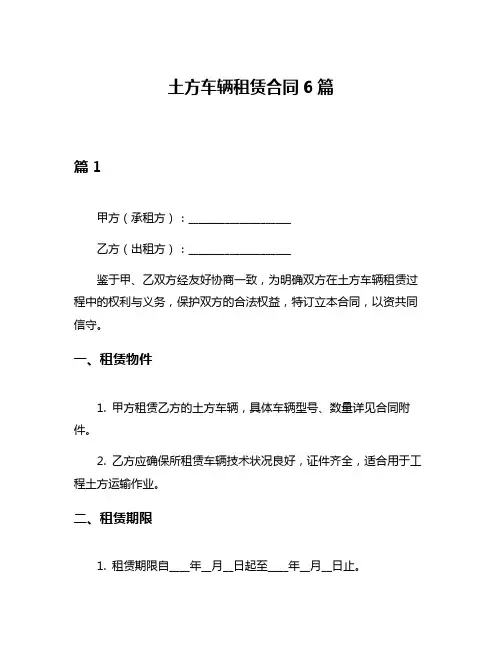 土方车辆租赁合同 6 篇

篇 1

甲方（承租方）：__________________

乙方（出租方）：__________________

鉴于甲、乙双方经友好协商一致，为明确双方在土方车辆租赁过程中的权利与义务，保护双方的合法权益，特订立本合同，以资共同信守。

一、租赁物件

1. 甲方租赁乙方的土方车辆，具体车辆型号、数量详见合同附件。

2. 乙方应确保所租赁车辆技术状况良好，证件齐全，适合用于工程土方运输作业。

二、租赁期限

1. 租赁期限自____年__月__日起至____年__月__日止。